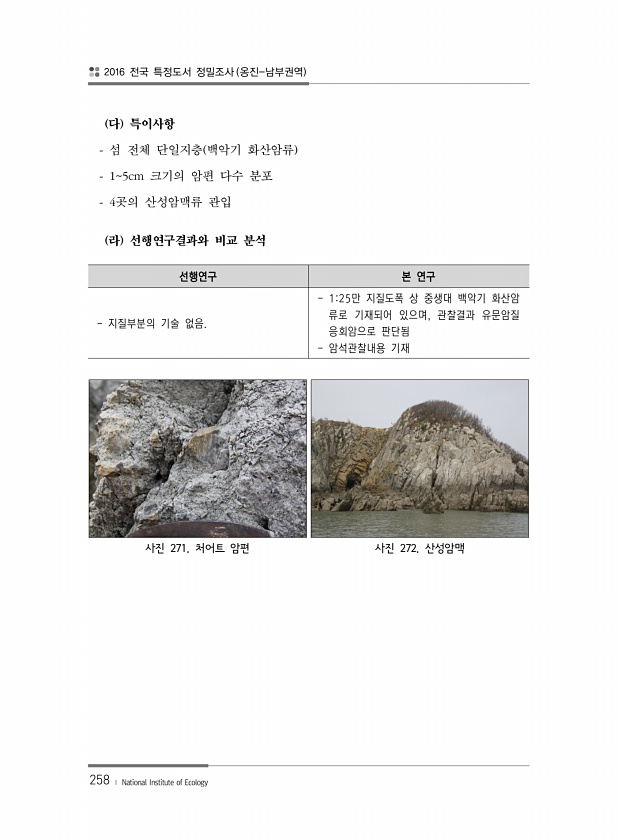 2016 전국 특정도서 정밀조사(옹진-남부권역)

(다) 특이사항

- 섬 전체 단일지층(백악기 화산암류)

- 1~5cm 크기의 암편 다수 분포

- 4곳의 산성암맥류 관입

(라) 선행연구결과와 비교 분석

| 선행연구 | 본 연구 |
|---|---|
| - 지질부분의 기술 없음. | - 1:25만 지질도폭 상 중생대 백악기 화산암류로 기재되어 있으며, 관찰결과 유문암질 응회암으로 판단됨<br>- 암석관찰내용 기재 |

사진 271. 처어트 암편

사진 272. 산성암맥

258 | National Institute of Ecology